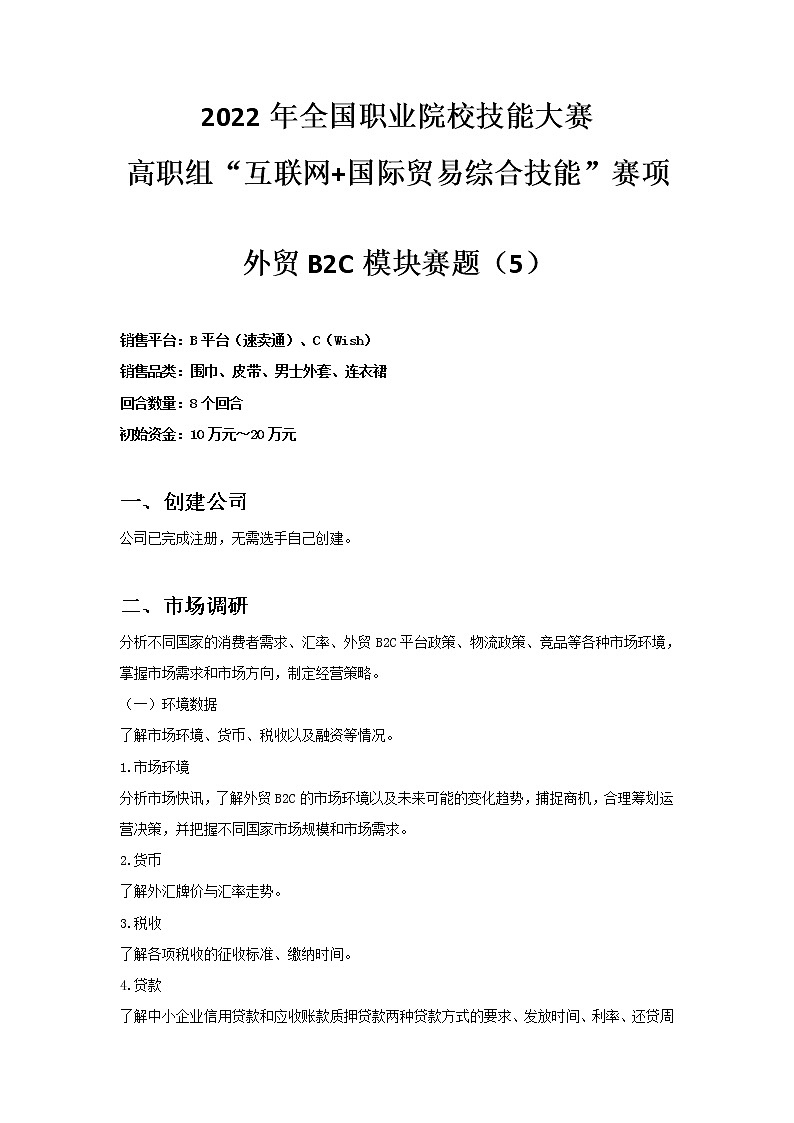 2022 年全国职业院校技能大赛
高职组“互联网+国际贸易综合技能”赛项

外贸 B2C 模块赛题（5）

销售平台：B 平台（速卖通）、C（Wish）
销售品类：围巾、皮带、男士外套、连衣裙
回合数量：8 个回合
初始资金：10 万元~20 万元

一、创建公司
公司已完成注册，无需选手自己创建。

二、市场调研
分析不同国家的消费者需求、汇率、外贸 B2C 平台政策、物流政策、竞品等各种市场环境，掌握市场需求和市场方向，制定经营策略。
（一）环境数据
了解市场环境、货币、税收以及融资等情况。
1.市场环境
分析市场快讯，了解外贸 B2C 的市场环境以及未来可能的变化趋势，捕捉商机，合理筹划运营决策，并把握不同国家市场规模和市场需求。
2.货币
了解外汇牌价与汇率走势。
3.税收
了解各项税收的征收标准、缴纳时间。
4.贷款
了解中小企业信用贷款和应收账款质押贷款两种贷款方式的要求、发放时间、利率、还贷周